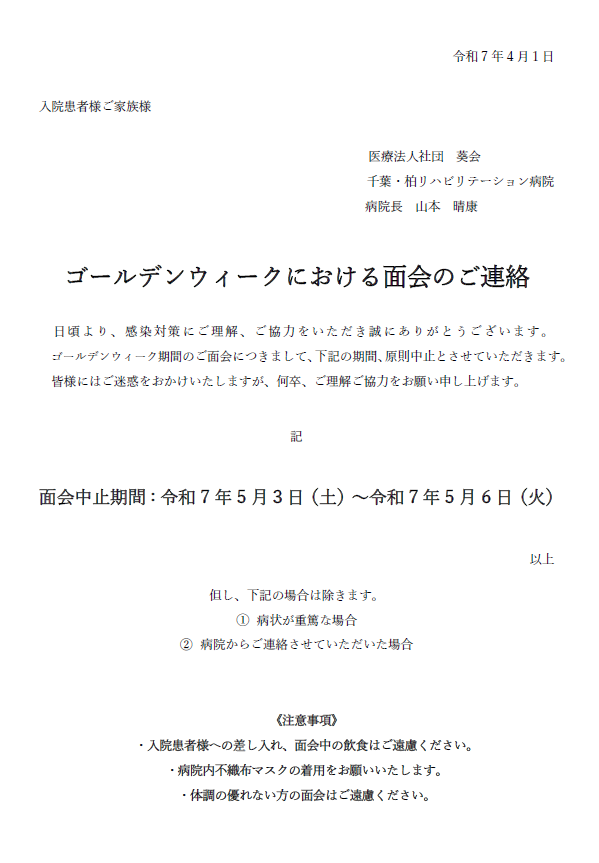 令和７年４月１日

入院患者様ご家族様

医療法人社団　葵会
千葉・柏リハビリテーション病院
病院長　山本　晴康

ゴールデンウィークにおける面会のご連絡

日頃より、感染対策にご理解、ご協力をいただき誠にありがとうございます。
ゴールデンウィーク期間のご面会につきまして、下記の期間、原則中止とさせていただきます。
皆様にはご迷惑をおかけいたしますが、何卒、ご理解ご協力をお願い申し上げます。

記

面会中止期間：令和７年５月３日（土）～令和７年５月６日（火）

以上

但し、下記の場合は除きます。
①　病状が重篤な場合
②　病院からご連絡させていただいた場合

《注意事項》
・入院患者様への差し入れ、面会中の飲食はご遠慮ください。
・病院内不織布マスクの着用をお願いいたします。
・体調の優れない方の面会はご遠慮ください。